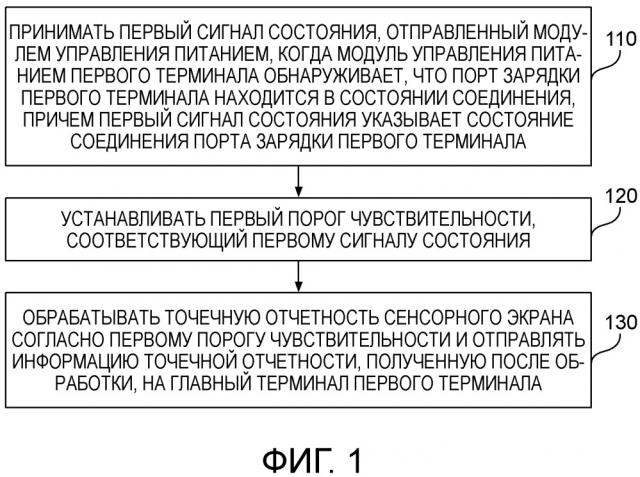 ПРИНИМАТЬ ПЕРВЫЙ СИГНАЛ СОСТОЯНИЯ, ОТПРАВЛЕННЫЙ МОДУЛЕМ УПРАВЛЕНИЯ ПИТАНИЕМ, КОГДА МОДУЛЬ УПРАВЛЕНИЯ ПИТАНИЕМ ПЕРВОГО ТЕРМИНАЛА ОБНАРУЖИВАЕТ, ЧТО ПОРТ ЗАРЯДКИ ПЕРВОГО ТЕРМИНАЛА НАХОДИТСЯ В СОСТОЯНИИ СОЕДИНЕНИЯ, ПРИЧЕМ ПЕРВЫЙ СИГНАЛ СОСТОЯНИЯ УКАЗЫВАЕТ СОСТОЯНИЕ СОЕДИНЕНИЯ ПОРТА ЗАРЯДКИ ПЕРВОГО ТЕРМИНАЛА

110

УСТАНАВЛИВАТЬ ПЕРВЫЙ ПОРОГ ЧУВСТВИТЕЛЬНОСТИ, СООТВЕТСТВУЮЩИЙ ПЕРВОМУ СИГНАЛУ СОСТОЯНИЯ

120

ОБРАБАТЫВАТЬ ТОЧЕЧНУЮ ОТЧЕТНОСТЬ СЕНСОРНОГО ЭКРАНА СОГЛАСНО ПЕРВОМУ ПОРОГУ ЧУВСТВИТЕЛЬНОСТИ И ОТПРАВЛЯТЬ ИНФОРМАЦИЮ ТОЧЕЧНОЙ ОТЧЕТНОСТИ, ПОЛУЧЕННУЮ ПОСЛЕ ОБРАБОТКИ, НА ГЛАВНЫЙ ТЕРМИНАЛ ПЕРВОГО ТЕРМИНАЛА

130

ФИГ. 1